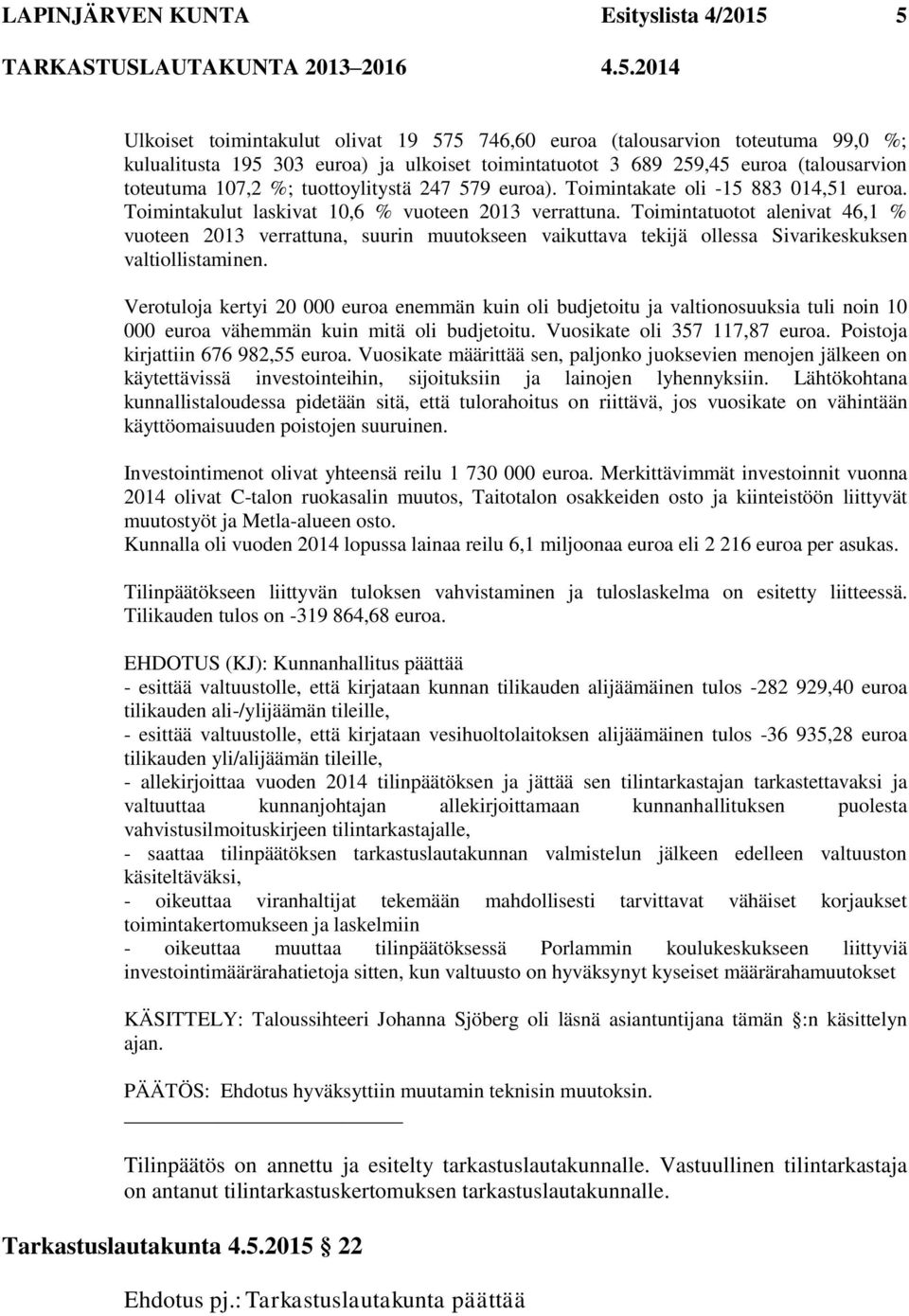 LAPINJÄRVEN KUNTA Esityslista 4/2015 5
TARKASTUSLAUTAKUNTA 2013–2016 4.5.2014

Ulkoiset toimintakulut olivat 19 575 746,60 euroa (talousarvion toteutuma 99,0 %; kulualitusta 195 303 euroa) ja ulkoiset toimintatuotot 3 689 259,45 euroa (talousarvion toteutuma 107,2 %; tuottoylitystä 247 579 euroa). Toimintakate oli -15 883 014,51 euroa. Toimintakulut laskivat 10,6 % vuoteen 2013 verrattuna. Toimintatuotot alenivat 46,1 % vuoteen 2013 verrattuna, suurin muutokseen vaikuttava tekijä ollessa Sivarikeskuksen valtiollistaminen.

Verotuloja kertyi 20 000 euroa enemmän kuin oli budjetoitu ja valtionosuuksia tuli noin 10 000 euroa vähemmän kuin mitä oli budjetoitu. Vuosikate oli 357 117,87 euroa. Poistoja kirjattiin 676 982,55 euroa. Vuosikate määrittää sen, paljonko juoksevien menojen jälkeen on käytettävissä investointeihin, sijoituksiin ja lainojen lyhennyksiin. Lähtökohtana kunnallistaloudessa pidetään sitä, että tulorahoitus on riittävä, jos vuosikate on vähintään käyttöomaisuuden poistojen suuruinen.

Investointimenot olivat yhteensä reilu 1 730 000 euroa. Merkittävimmät investoinnit vuonna 2014 olivat C-talon ruokasalin muutos, Taitotalon osakkeiden osto ja kiinteistöön liittyvät muutostyöt ja Metla-alueen osto.
Kunnalla oli vuoden 2014 lopussa lainaa reilu 6,1 miljoonaa euroa eli 2 216 euroa per asukas.

Tilinpäätökseen liittyvän tuloksen vahvistaminen ja tuloslaskelma on esitetty liitteessä. Tilikauden tulos on -319 864,68 euroa.

EHDOTUS (KJ): Kunnanhallitus päättää
- esittää valtuustolle, että kirjataan kunnan tilikauden alijäämäinen tulos -282 929,40 euroa tilikauden ali-/ylijäämän tileille,
- esittää valtuustolle, että kirjataan vesihuoltolaitoksen alijäämäinen tulos -36 935,28 euroa tilikauden yli/alijäämän tileille,
- allekirjoittaa vuoden 2014 tilinpäätöksen ja jättää sen tilintarkastajan tarkastettavaksi ja valtuuttaa kunnanjohtajan allekirjoittamaan kunnanhallituksen puolesta vahvistusilmoituskirjeen tilintarkastajalle,
- saattaa tilinpäätöksen tarkastuslautakunnan valmistelun jälkeen edelleen valtuuston käsiteltäväksi,
- oikeuttaa viranhaltijat tekemään mahdollisesti tarvittavat vähäiset korjaukset toimintakertomukseen ja laskelmiin
- oikeuttaa muuttaa tilinpäätöksessä Porlammin koulukeskukseen liittyviä investointimäärärahatietoja sitten, kun valtuusto on hyväksynyt kyseiset määrärahamuutokset

KÄSITTELY: Taloussihteeri Johanna Sjöberg oli läsnä asiantuntijana tämän §:n käsittelyn ajan.

PÄÄTÖS: Ehdotus hyväksyttiin muutamin teknisin muutoksin.

Tilinpäätös on annettu ja esitelty tarkastuslautakunnalle. Vastuullinen tilintarkastaja on antanut tilintarkastuskertomuksen tarkastuslautakunnalle.

Tarkastuslautakunta 4.5.2015 § 22

Ehdotus pj.: Tarkastuslautakunta päättää